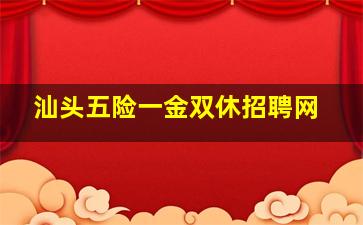 汕头五险一金双休招聘网